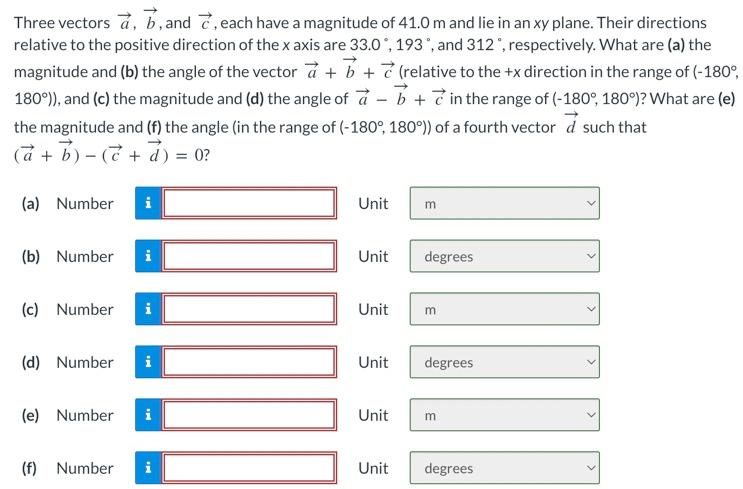 Three vectors $\vec{a}$, $\vec{b}$, and $\vec{c}$, each have a magnitude of 41.0 m and lie in an xy plane. Their directions relative to the positive direction of the x axis are 33.0 °, 193 °, and 312 °, respectively. What are (a) the magnitude and (b) the angle of the vector $\vec{a} + \vec{b} + \vec{c}$ (relative to the +x direction in the range of (-180°, 180°)), and (c) the magnitude and (d) the angle of $\vec{a} - \vec{b} + \vec{c}$ in the range of (-180°, 180°)? What are (e) the magnitude and (f) the angle (in the range of (-180°, 180°)) of a fourth vector $\vec{d}$ such that $(\vec{a} + \vec{b}) - (\vec{c} + \vec{d}) = 0$?

(a) Number i Unit m

(b) Number i Unit degrees

(c) Number i Unit m

(d) Number i Unit degrees

(e) Number i Unit m

(f) Number i Unit degrees